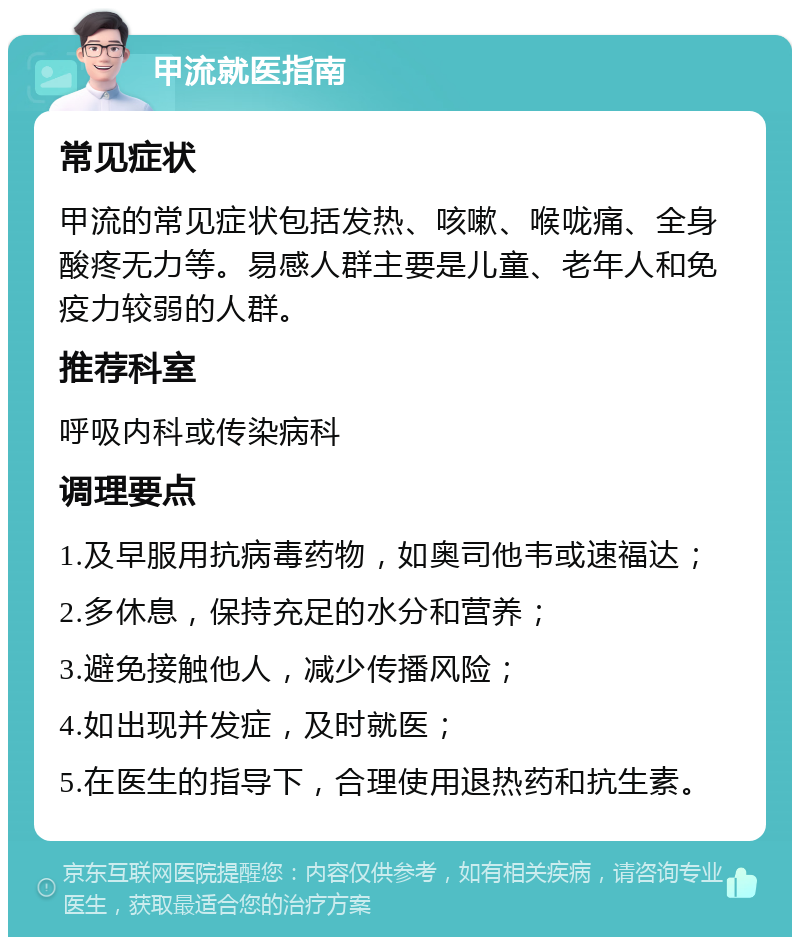 甲流就医指南

常见症状

甲流的常见症状包括发热、咳嗽、喉咙痛、全身酸疼无力等。易感人群主要是儿童、老年人和免疫力较弱的人群。

推荐科室

呼吸内科或传染病科

调理要点

1.及早服用抗病毒药物，如奥司他韦或速福达；

2.多休息，保持充足的水分和营养；

3.避免接触他人，减少传播风险；

4.如出现并发症，及时就医；

5.在医生的指导下，合理使用退热药和抗生素。

京东互联网医院提醒您：内容仅供参考，如有相关疾病，请咨询专业医生，获取最适合您的治疗方案